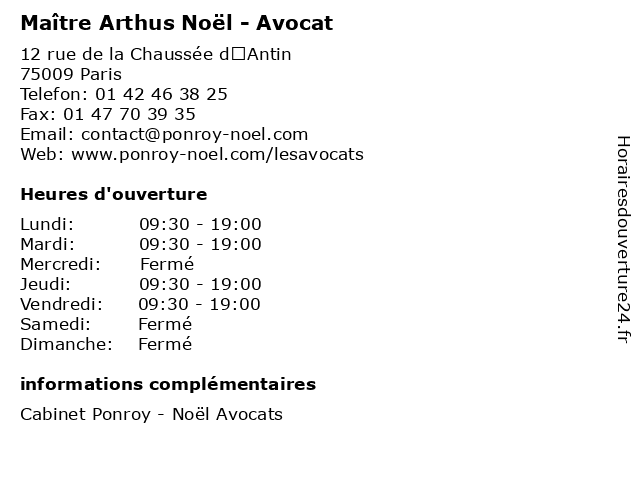 Maître Arthus Noël - Avocat

12 rue de la Chaussée d□Antin
75009 Paris
Telefon: 01 42 46 38 25
Fax: 01 47 70 39 35
Email: contact@ponroy-noel.com
Web: www.ponroy-noel.com/lesavocats

Heures d'ouverture

| | |
|---|---|
| Lundi: | 09:30 - 19:00 |
| Mardi: | 09:30 - 19:00 |
| Mercredi: | Fermé |
| Jeudi: | 09:30 - 19:00 |
| Vendredi: | 09:30 - 19:00 |
| Samedi: | Fermé |
| Dimanche: | Fermé |

informations complémentaires

Cabinet Ponroy - Noël Avocats

Horairesdouverture24.fr